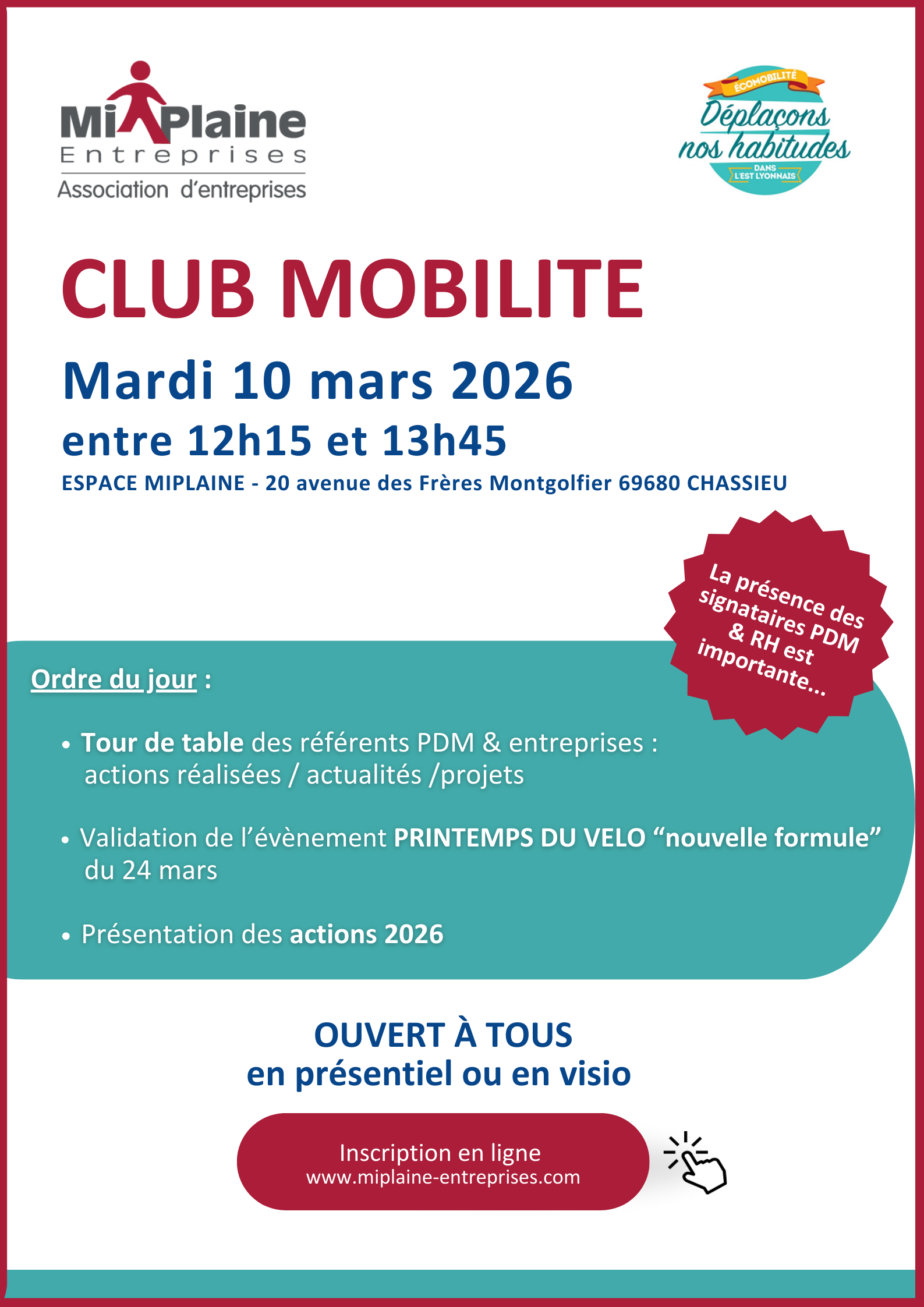 MiPlaine
Entreprises
Association d'entreprises

ÉCOMOBILITÉ
Déplaçons nos habitudes
DANS L'EST LYONNAIS

CLUB MOBILITE

Mardi 10 mars 2026
entre 12h15 et 13h45
ESPACE MIPLAINE - 20 avenue des Frères Montgolfier 69680 CHASSIEU

La présence des signataires PDM & RH est importante...

Ordre du jour :

• Tour de table des référents PDM & entreprises : actions réalisées / actualités /projets

• Validation de l'évènement PRINTEMPS DU VELO "nouvelle formule" du 24 mars

• Présentation des actions 2026

OUVERT À TOUS
en présentiel ou en visio

Inscription en ligne
www.miplaine-entreprises.com